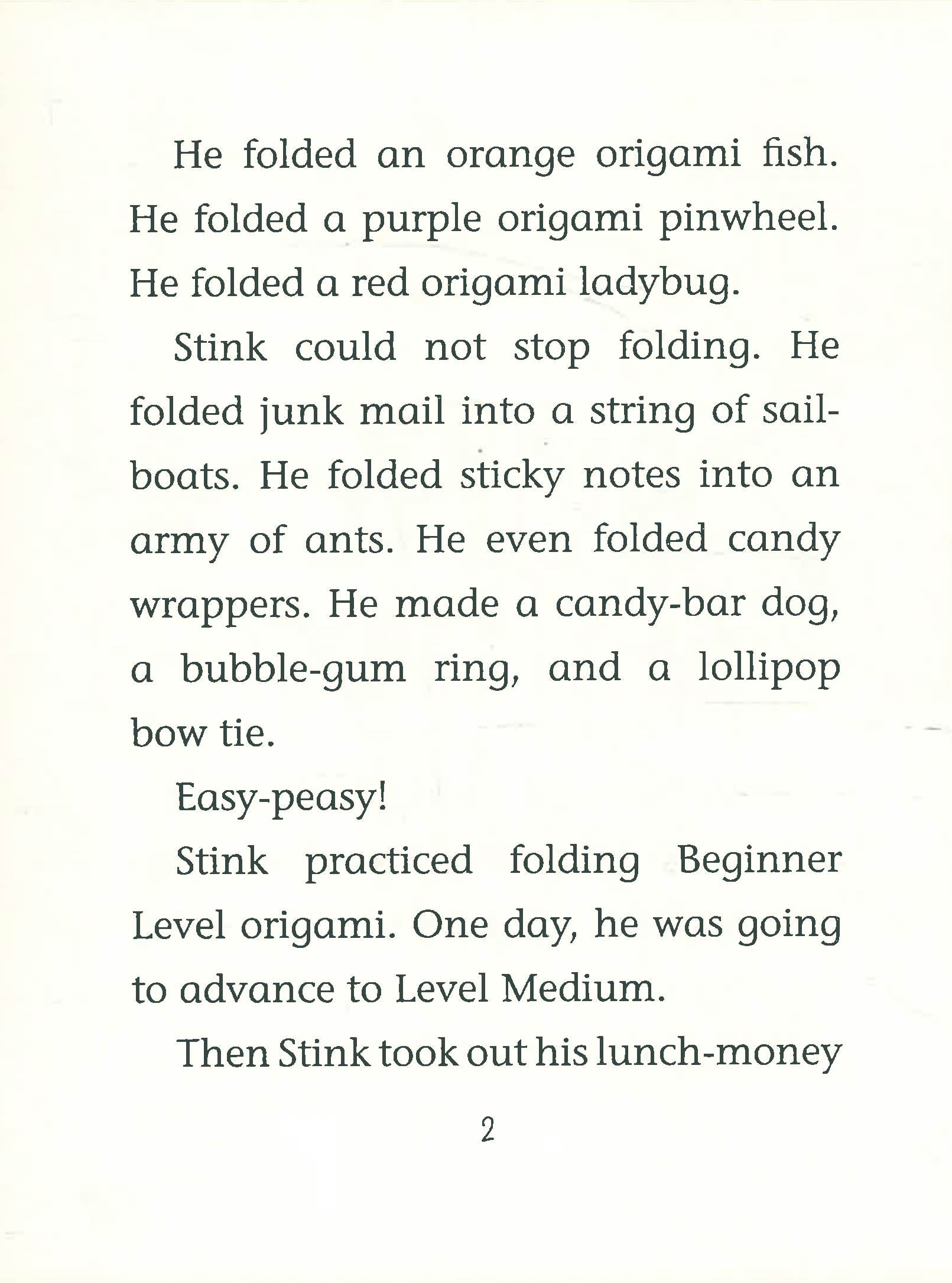 He folded an orange origami fish. He folded a purple origami pinwheel. He folded a red origami ladybug.

Stink could not stop folding. He folded junk mail into a string of sailboats. He folded sticky notes into an army of ants. He even folded candy wrappers. He made a candy-bar dog, a bubble-gum ring, and a lollipop bow tie.

Easy-peasy!

Stink practiced folding Beginner Level origami. One day, he was going to advance to Level Medium.

Then Stink took out his lunch-money

2